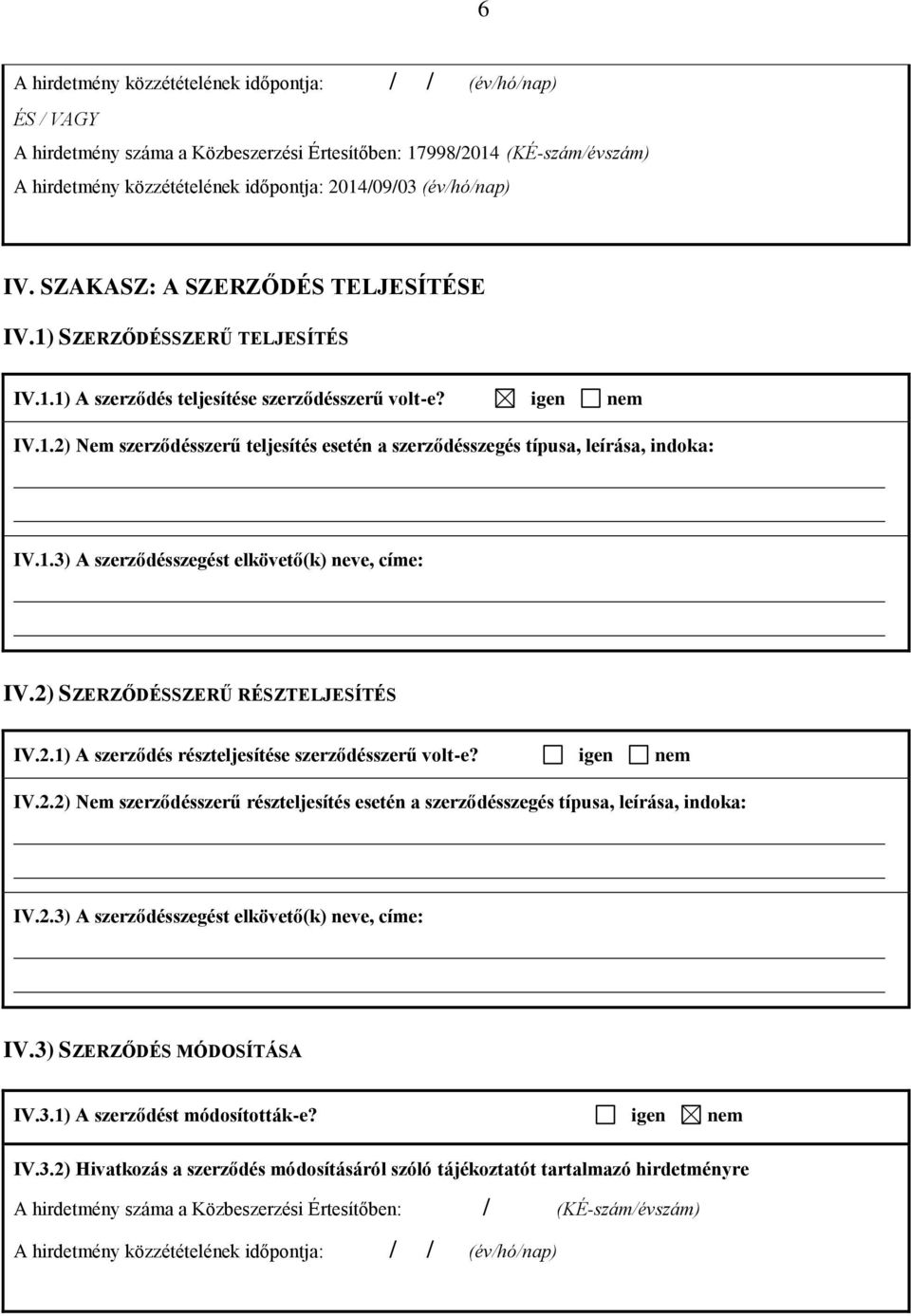 6

A hirdetmény közzétételének időpontja: / / (év/hó/nap)

ÉS / VAGY

A hirdetmény száma a Közbeszerzési Értesítőben: 17998/2014 (KÉ-szám/évszám)

A hirdetmény közzétételének időpontja: 2014/09/03 (év/hó/nap)

IV. SZAKASZ: A SZERZŐDÉS TELJESÍTÉSE

IV.1) SZERZŐDÉSSZERŰ TELJESÍTÉS

IV.1.1) A szerződés teljesítése szerződésszerű volt-e? ☒ igen ☐ nem

IV.1.2) Nem szerződésszerű teljesítés esetén a szerződésszegés típusa, leírása, indoka:

IV.1.3) A szerződésszegést elkövető(k) neve, címe:

IV.2) SZERZŐDÉSSZERŰ RÉSZTELJESÍTÉS

IV.2.1) A szerződés részteljesítése szerződésszerű volt-e? ☐ igen ☐ nem

IV.2.2) Nem szerződésszerű részteljesítés esetén a szerződésszegés típusa, leírása, indoka:

IV.2.3) A szerződésszegést elkövető(k) neve, címe:

IV.3) SZERZŐDÉS MÓDOSÍTÁSA

IV.3.1) A szerződést módosították-e? ☐ igen ☒ nem

IV.3.2) Hivatkozás a szerződés módosításáról szóló tájékoztatót tartalmazó hirdetményre

A hirdetmény száma a Közbeszerzési Értesítőben: / (KÉ-szám/évszám)

A hirdetmény közzétételének időpontja: / / (év/hó/nap)